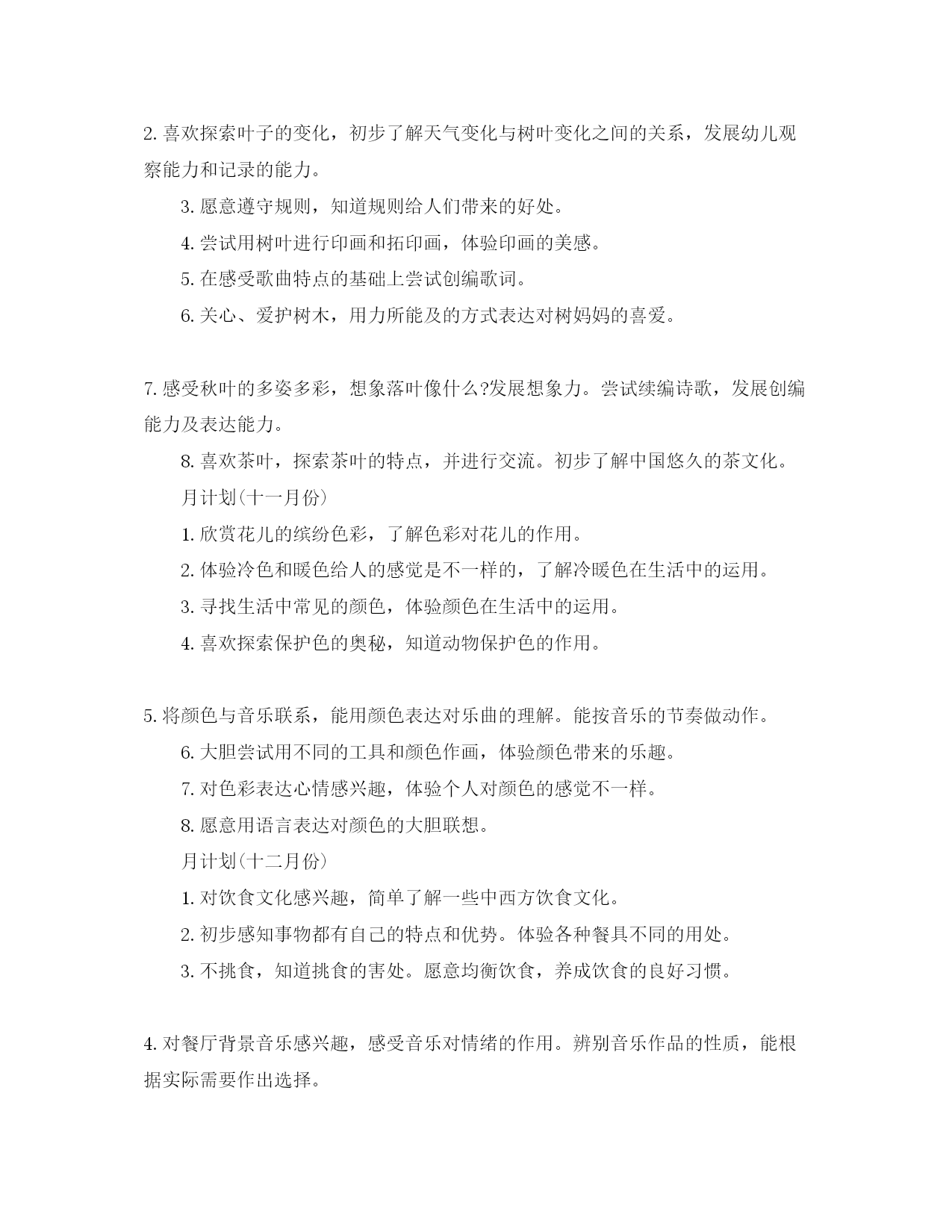 2. 喜欢探索叶子的变化，初步了解天气变化与树叶变化之间的关系，发展幼儿观察能力和记录的能力。

3. 愿意遵守规则，知道规则给人们带来的好处。

4. 尝试用树叶进行印画和拓印画，体验印画的美感。

5. 在感受歌曲特点的基础上尝试创编歌词。

6. 关心、爱护树木，用力所能及的方式表达对树妈妈的喜爱。

7. 感受秋叶的多姿多彩，想象落叶像什么?发展想象力。尝试续编诗歌，发展创编能力及表达能力。

8. 喜欢茶叶，探索茶叶的特点，并进行交流。初步了解中国悠久的茶文化。

月计划(十一月份)

1. 欣赏花儿的缤纷色彩，了解色彩对花儿的作用。

2. 体验冷色和暖色给人的感觉是不一样的，了解冷暖色在生活中的运用。

3. 寻找生活中常见的颜色，体验颜色在生活中的运用。

4. 喜欢探索保护色的奥秘，知道动物保护色的作用。

5. 将颜色与音乐联系，能用颜色表达对乐曲的理解。能按音乐的节奏做动作。

6. 大胆尝试用不同的工具和颜色作画，体验颜色带来的乐趣。

7. 对色彩表达心情感兴趣，体验个人对颜色的感觉不一样。

8. 愿意用语言表达对颜色的大胆联想。

月计划(十二月份)

1. 对饮食文化感兴趣，简单了解一些中西方饮食文化。

2. 初步感知事物都有自己的特点和优势。体验各种餐具不同的用处。

3. 不挑食，知道挑食的害处。愿意均衡饮食，养成饮食的良好习惯。

4. 对餐厅背景音乐感兴趣，感受音乐对情绪的作用。辨别音乐作品的性质，能根据实际需要作出选择。